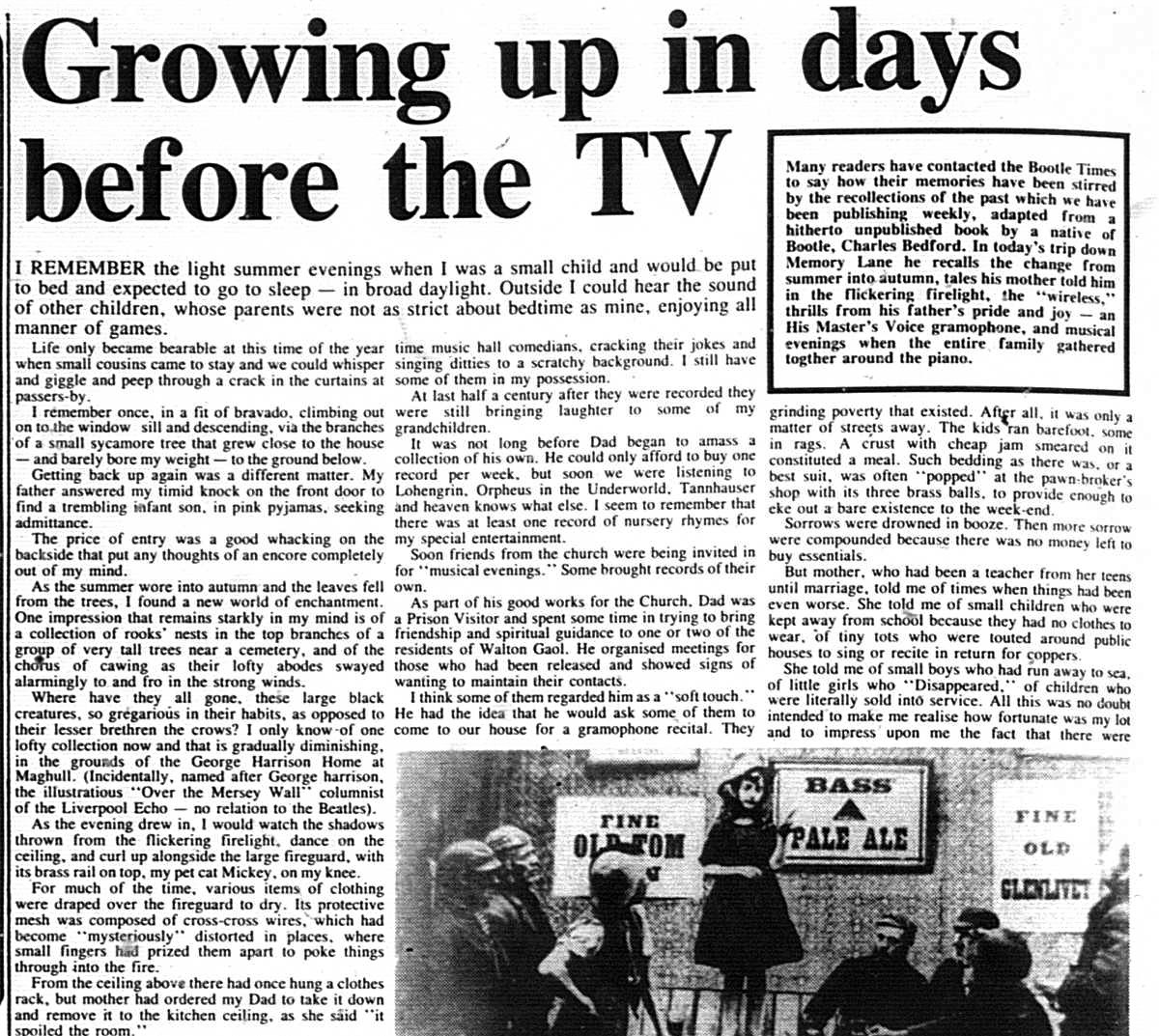 Growing up in days before the TV

Many readers have contacted the Bootle Times to say how their memories have been stirred by the recollections of the past which we have been publishing weekly, adapted from a hitherto unpublished book by a native of Bootle, Charles Bedford. In today's trip down Memory Lane he recalls the change from summer into autumn, tales his mother told him in the flickering firelight, the "wireless," thrills from his father's pride and joy — an His Master's Voice gramophone, and musical evenings when the entire family gathered togther around the piano.

I REMEMBER the light summer evenings when I was a small child and would be put to bed and expected to go to sleep — in broad daylight. Outside I could hear the sound of other children, whose parents were not as strict about bedtime as mine, enjoying all manner of games.

Life only became bearable at this time of the year when small cousins came to stay and we could whisper and giggle and peep through a crack in the curtains at passers-by.

I remember once, in a fit of bravado, climbing out on to the window sill and descending, via the branches of a small sycamore tree that grew close to the house — and barely bore my weight — to the ground below.

Getting back up again was a different matter. My father answered my timid knock on the front door to find a trembling infant son, in pink pyjamas, seeking admittance.

The price of entry was a good whacking on the backside that put any thoughts of an encore completely out of my mind.

As the summer wore into autumn and the leaves fell from the trees, I found a new world of enchantment. One impression that remains starkly in my mind is of a collection of rooks' nests in the top branches of a group of very tall trees near a cemetery, and of the chorus of cawing as their lofty abodes swayed alarmingly to and fro in the strong winds.

Where have they all gone, these large black creatures, so gregarious in their habits, as opposed to their lesser brethren the crows? I only know of one lofty collection now and that is gradually diminishing, in the grounds of the George Harrison Home at Maghull. (Incidentally, named after George harrison, the illustratious "Over the Mersey Wall" columnist of the Liverpool Echo — no relation to the Beatles).

As the evening drew in, I would watch the shadows thrown from the flickering firelight, dance on the ceiling, and curl up alongside the large fireguard, with its brass rail on top, my pet cat Mickey, on my knee.

For much of the time, various items of clothing were draped over the fireguard to dry. Its protective mesh was composed of cross-cross wires, which had become "mysteriously" distorted in places, where small fingers had prized them apart to poke things through into the fire.

From the ceiling above there had once hung a clothes rack, but mother had ordered my Dad to take it down and remove it to the kitchen ceiling, as she said "it spoiled the room."

time music hall comedians, cracking their jokes and singing ditties to a scratchy background. I still have some of them in my possession.

At last half a century after they were recorded they were still bringing laughter to some of my grandchildren.

It was not long before Dad began to amass a collection of his own. He could only afford to buy one record per week, but soon we were listening to Lohengrin, Orpheus in the Underworld, Tannhauser and heaven knows what else. I seem to remember that there was at least one record of nursery rhymes for my special entertainment.

Soon friends from the church were being invited in for "musical evenings." Some brought records of their own.

As part of his good works for the Church, Dad was a Prison Visitor and spent some time in trying to bring friendship and spiritual guidance to one or two of the residents of Walton Gaol. He organised meetings for those who had been released and showed signs of wanting to maintain their contacts.

I think some of them regarded him as a "soft touch." He had the idea that he would ask some of them to come to our house for a gramophone recital. They

grinding poverty that existed. After all, it was only a matter of streets away. The kids ran barefoot, some in rags. A crust with cheap jam smeared on it constituted a meal. Such bedding as there was, or a best suit, was often "popped" at the pawn-broker's shop with its three brass balls, to provide enough to eke out a bare existence to the week-end.

Sorrows were drowned in booze. Then more sorrow were compounded because there was no money left to buy essentials.

But mother, who had been a teacher from her teens until marriage, told me of times when things had been even worse. She told me of small children who were kept away from school because they had no clothes to wear, of tiny tots who were touted around public houses to sing or recite in return for coppers.

She told me of small boys who had run away to sea, of little girls who "Disappeared," of children who were literally sold into service. All this was no doubt intended to make me realise how fortunate was my lot and to impress upon me the fact that there were

FINE OLD TOM

BASS PALE ALE

FINE OLD GLENLIVET